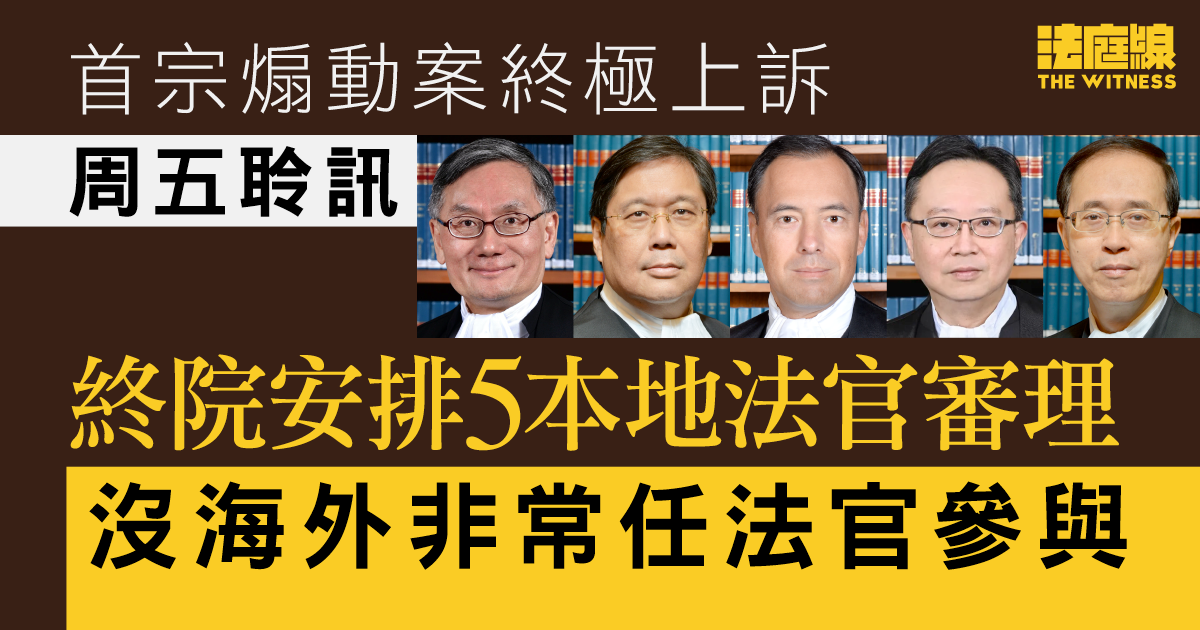 首宗煽動案終極上訴

法庭線
THE WITNESS

周五聆訊

終院安排5本地法官審理

沒海外非常任法官參與